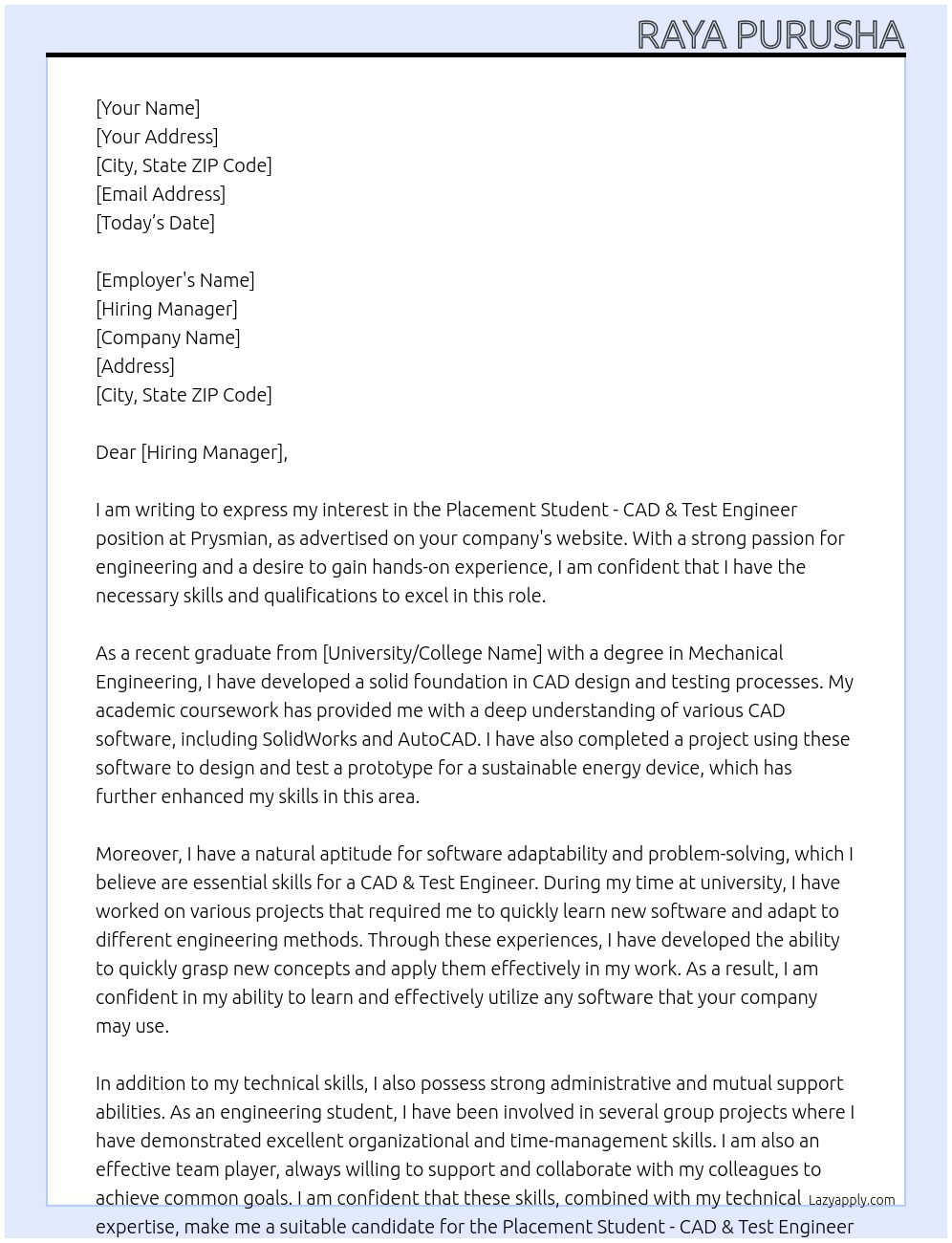 RAYA PURUSHA

[Your Name]
[Your Address]
[City, State ZIP Code]
[Email Address]
[Today's Date]

[Employer's Name]
[Hiring Manager]
[Company Name]
[Address]
[City, State ZIP Code]

Dear [Hiring Manager],

I am writing to express my interest in the Placement Student - CAD & Test Engineer position at Prysmian, as advertised on your company's website. With a strong passion for engineering and a desire to gain hands-on experience, I am confident that I have the necessary skills and qualifications to excel in this role.

As a recent graduate from [University/College Name] with a degree in Mechanical Engineering, I have developed a solid foundation in CAD design and testing processes. My academic coursework has provided me with a deep understanding of various CAD software, including SolidWorks and AutoCAD. I have also completed a project using these software to design and test a prototype for a sustainable energy device, which has further enhanced my skills in this area.

Moreover, I have a natural aptitude for software adaptability and problem-solving, which I believe are essential skills for a CAD & Test Engineer. During my time at university, I have worked on various projects that required me to quickly learn new software and adapt to different engineering methods. Through these experiences, I have developed the ability to quickly grasp new concepts and apply them effectively in my work. As a result, I am confident in my ability to learn and effectively utilize any software that your company may use.

In addition to my technical skills, I also possess strong administrative and mutual support abilities. As an engineering student, I have been involved in several group projects where I have demonstrated excellent organizational and time-management skills. I am also an effective team player, always willing to support and collaborate with my colleagues to achieve common goals. I am confident that these skills, combined with my technical expertise, make me a suitable candidate for the Placement Student - CAD & Test Engineer

Lazyapply.com